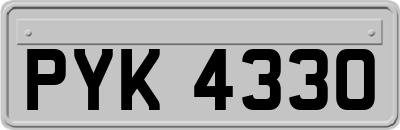 PYK 4330